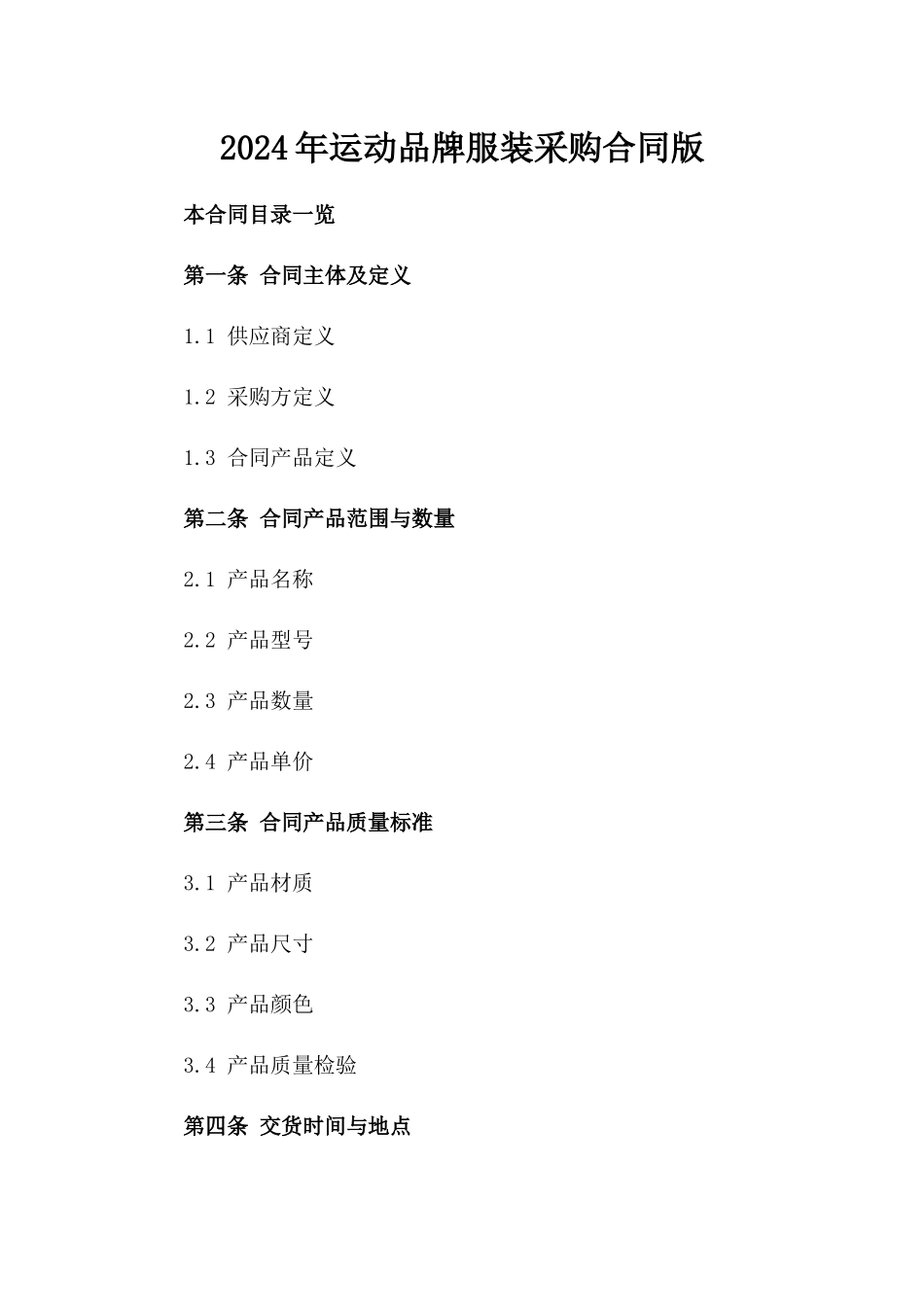 2024年运动品牌服装采购合同版

本合同目录一览

第一条 合同主体及定义

1.1 供应商定义

1.2 采购方定义

1.3 合同产品定义

第二条 合同产品范围与数量

2.1 产品名称

2.2 产品型号

2.3 产品数量

2.4 产品单价

第三条 合同产品质量标准

3.1 产品材质

3.2 产品尺寸

3.3 产品颜色

3.4 产品质量检验

第四条 交货时间与地点